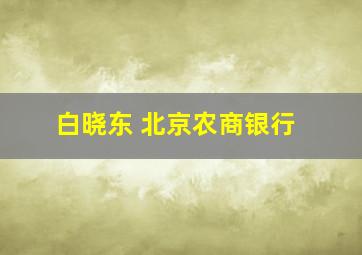 白晓东 北京农商银行